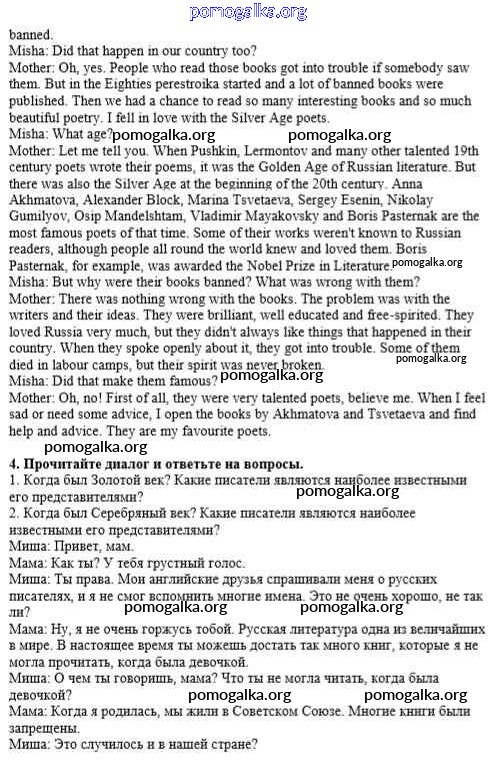 pomogalka.org

banned.
Misha: Did that happen in our country too?
Mother: Oh, yes. People who read those books got into trouble if somebody saw them. But in the Eighties perestroika started and a lot of banned books were published. Then we had a chance to read so many interesting books and so much beautiful poetry. I fell in love with the Silver Age poets.
Misha: What age? pomogalka.org pomogalka.org
Mother: Let me tell you. When Pushkin, Lermontov and many other talented 19th century poets wrote their poems, it was the Golden Age of Russian literature. But there was also the Silver Age at the beginning of the 20th century. Anna Akhmatova, Alexander Block, Marina Tsvetaeva, Sergey Esenin, Nikolay Gumilyov, Osip Mandelshtam, Vladimir Mayakovsky and Boris Pasternak are the most famous poets of that time. Some of their works weren't known to Russian readers, although people all round the world knew and loved them. Boris Pasternak, for example, was awarded the Nobel Prize in Literature. pomogalka.org
Misha: But why were their books banned? What was wrong with them?
Mother: There was nothing wrong with the books. The problem was with the writers and their ideas. They were brilliant, well educated and free-spirited. They loved Russia very much, but they didn't always like things that happened in their country. When they spoke openly about it, they got into trouble. Some of them died in labour camps, but their spirit was never broken. pomogalka.org
Misha: Did that make them famous? pomogalka.org
Mother: Oh, no! First of all, they were very talented poets, believe me. When I feel sad or need some advice, I open the books by Akhmatova and Tsvetaeva and find help and advice. They are my favourite poets.
pomogalka.org
4. Прочитайте диалог и ответьте на вопросы.
1. Когда был Золотой век? Какие писатели являются наиболее известными его представителями? pomogalka.org
2. Когда был Серебряный век? Какие писатели являются наиболее известными его представителями?
Миша: Привет, мам.
Мама: Как ты? У тебя грустный голос.
Миша: Ты права. Мои английские друзья спрашивали меня о русских писателях, и я не смог вспомнить многие имена. Это не очень хорошо, не так ли?
pomogalka.org pomogalka.org
Мама: Ну, я не очень горжусь тобой. Русская литература одна из величайших в мире. В настоящее время ты можешь достать так много книг, которые я не могла прочитать, когда была девочкой.
Миша: О чем ты говоришь, мама? Что ты не могла читать, когда была девочкой? pomogalka.org pomogalka.org
Мама: Когда я родилась, мы жили в Советском Союзе. Многие книги были запрещены.
Миша: Это случилось и в нашей стране?